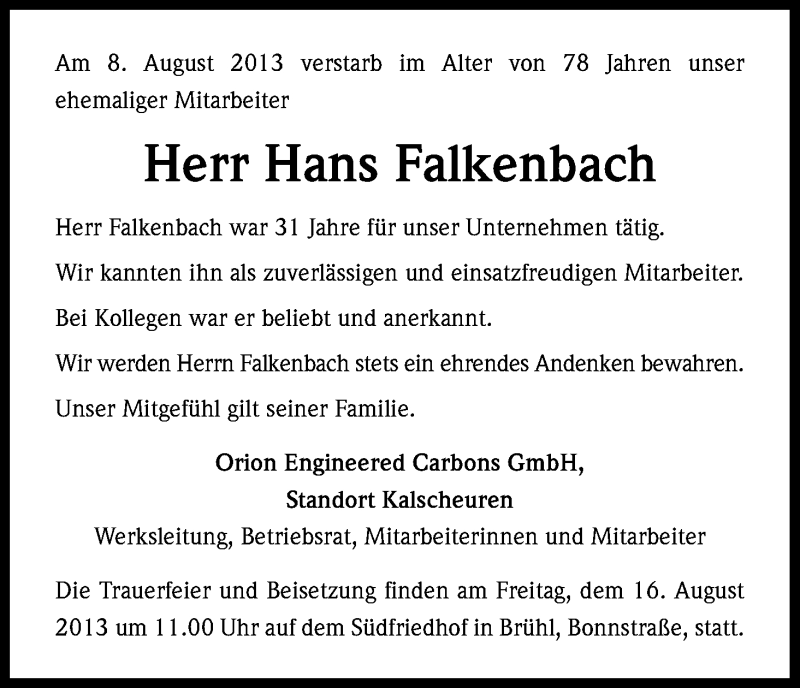 Am 8. August 2013 verstarb im Alter von 78 Jahren unser ehemaliger Mitarbeiter

Herr Hans Falkenbach

Herr Falkenbach war 31 Jahre für unser Unternehmen tätig.

Wir kannten ihn als zuverlässigen und einsatzfreudigen Mitarbeiter.

Bei Kollegen war er beliebt und anerkannt.

Wir werden Herrn Falkenbach stets ein ehrendes Andenken bewahren.

Unser Mitgefühl gilt seiner Familie.

Orion Engineered Carbons GmbH,
Standort Kalscheuren
Werksleitung, Betriebsrat, Mitarbeiterinnen und Mitarbeiter

Die Trauerfeier und Beisetzung finden am Freitag, dem 16. August 2013 um 11.00 Uhr auf dem Südfriedhof in Brühl, Bonnstraße, statt.